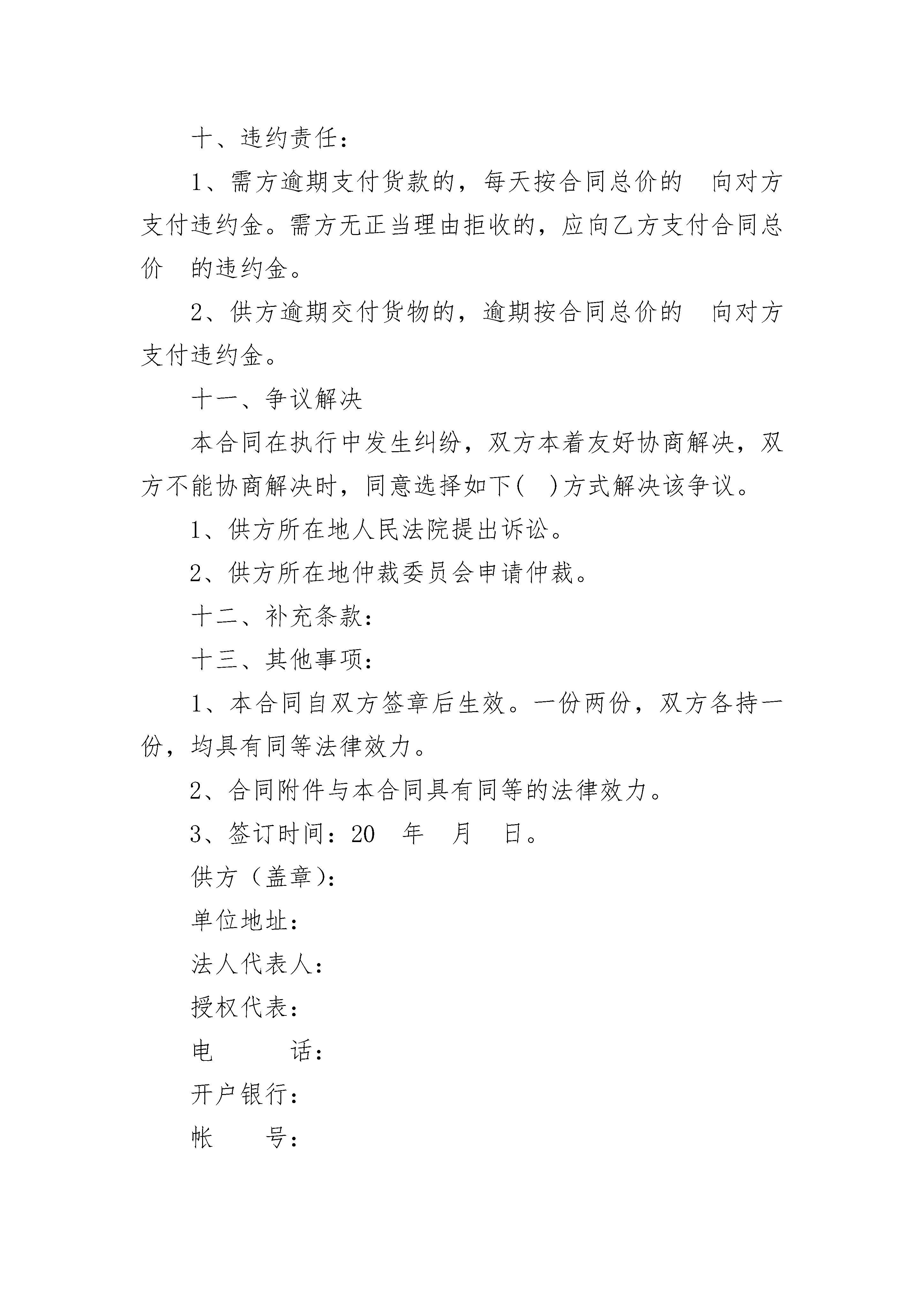 十、违约责任：

1、需方逾期支付货款的，每天按合同总价的　向对方支付违约金。需方无正当理由拒收的，应向乙方支付合同总价　的违约金。

2、供方逾期交付货物的，逾期按合同总价的　向对方支付违约金。

十一、争议解决

本合同在执行中发生纠纷，双方本着友好协商解决，双方不能协商解决时，同意选择如下(　)方式解决该争议。

1、供方所在地人民法院提出诉讼。

2、供方所在地仲裁委员会申请仲裁。

十二、补充条款：

十三、其他事项：

1、本合同自双方签章后生效。一份两份，双方各持一份，均具有同等法律效力。

2、合同附件与本合同具有同等的法律效力。

3、签订时间：20　年　月　日。

供方（盖章)：

单位地址：

法人代表人：

授权代表：

电　　话：

开户银行：

帐　　号：